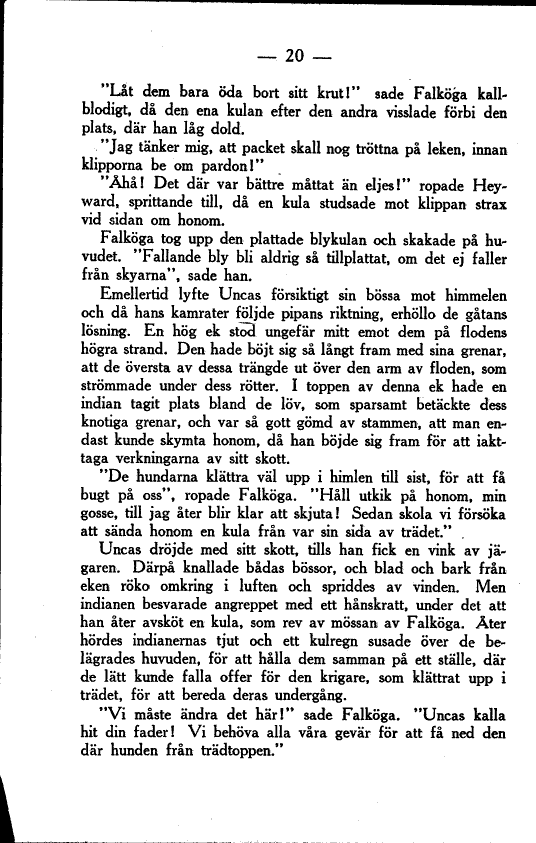 — 20 —

"Låt dem bara öda bort sitt krut!" sade Falköga kallblodigt, då den ena kulan efter den andra visslade förbi den plats, där han låg dold.

"Jag tänker mig, att packet skall nog tröttna på leken, innan klipporna be om pardon!"

"Åhå! Det där var bättre måttat än eljes!" ropade Heyward, sprittande till, då en kula studsade mot klippan strax vid sidan om honom.

Falköga tog upp den plattade blykulan och skakade på huvudet. "Fallande bly bli aldrig så tillplattat, om det ej faller från skyarna", sade han.

Emellertid lyfte Uncas försiktigt sin bössa mot himmelen och då hans kamrater följde pipans riktning, erhöllo de gåtans lösning. En hög ek stod ungefär mitt emot dem på flodens högra strand. Den hade böjt sig så långt fram med sina grenar, att de översta av dessa trängde ut över den arm av floden, som strömmade under dess rötter. I toppen av denna ek hade en indian tagit plats bland de löv, som sparsamt betäckte dess knotiga grenar, och var så gott gömd av stammen, att man endast kunde skymta honom, då han böjde sig fram för att iakttaga verkningarna av sitt skott.

"De hundarna klättra väl upp i himlen till sist, för att få bugt på oss", ropade Falköga. "Håll utkik på honom, min gosse, till jag åter blir klar att skjuta! Sedan skola vi försöka att sända honom en kula från var sin sida av trädet."

Uncas dröjde med sitt skott, tills han fick en vink av jägaren. Därpå knallade bådas bössor, och blad och bark från eken röko omkring i luften och spriddes av vinden. Men indianen besvarade angreppet med ett hånskratt, under det att han åter avsköt en kula, som rev av mössan av Falköga. Åter hördes indianernas tjut och ett kulregn susade över de belägrades huvuden, för att hålla dem samman på ett ställe, där de lätt kunde falla offer för den krigare, som klättrat upp i trädet, för att bereda deras undergång.

"Vi måste ändra det här!" sade Falköga. "Uncas kalla hit din fader! Vi behöva alla våra gevär för att få ned den där hunden från trädtoppen."